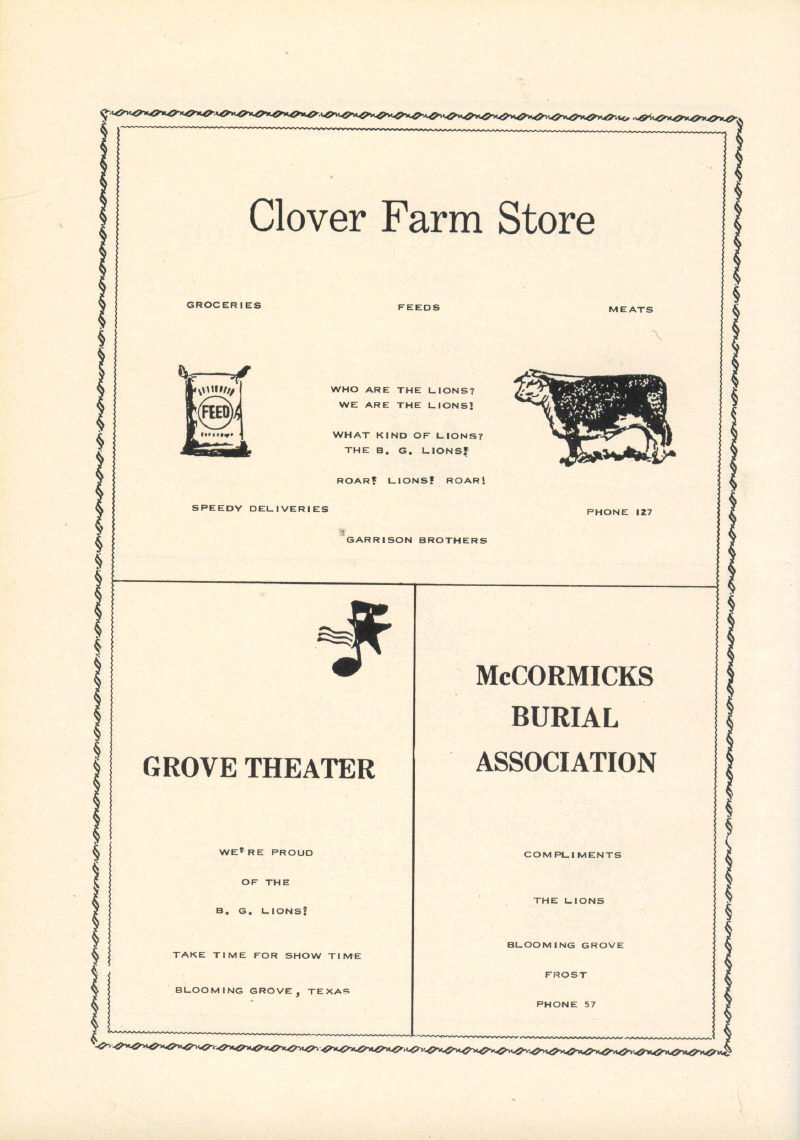 Clover Farm Store

GROCERIES FEEDS MEATS

FEED

WHO ARE THE LIONS?
WE ARE THE LIONS!

WHAT KIND OF LIONS?
THE B. G. LIONS!

ROAR! LIONS! ROAR!

SPEEDY DELIVERIES

PHONE 127

GARRISON BROTHERS

GROVE THEATER

WE'RE PROUD

OF THE

B. G. LIONS!

TAKE TIME FOR SHOW TIME

BLOOMING GROVE, TEXAS

McCORMICKS BURIAL ASSOCIATION

COMPLIMENTS

THE LIONS

BLOOMING GROVE

FROST

PHONE 57